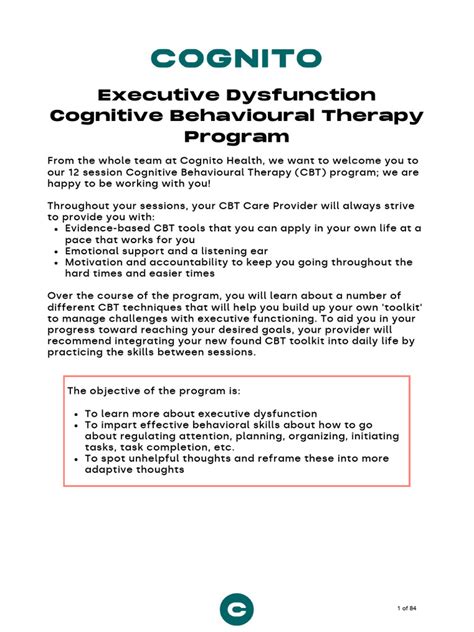 COGNITO

Executive Dysfunction Cognitive Behavioural Therapy Program

From the whole team at Cognito Health, we want to welcome you to our 12 session Cognitive Behavioural Therapy (CBT) program; we are happy to be working with you!

Throughout your sessions, your CBT Care Provider will always strive to provide you with:
• Evidence-based CBT tools that you can apply in your own life at a pace that works for you
• Emotional support and a listening ear
• Motivation and accountability to keep you going throughout the hard times and easier times

Over the course of the program, you will learn about a number of different CBT techniques that will help you build up your own 'toolkit' to manage challenges with executive functioning. To aid you in your progress toward reaching your desired goals, your provider will recommend integrating your new found CBT toolkit into daily life by practicing the skills between sessions.

The objective of the program is:

• To learn more about executive dysfunction
• To impart effective behavioral skills about how to go about regulating attention, planning, organizing, initiating tasks, task completion, etc.
• To spot unhelpful thoughts and reframe these into more adaptive thoughts

C

1 of 84